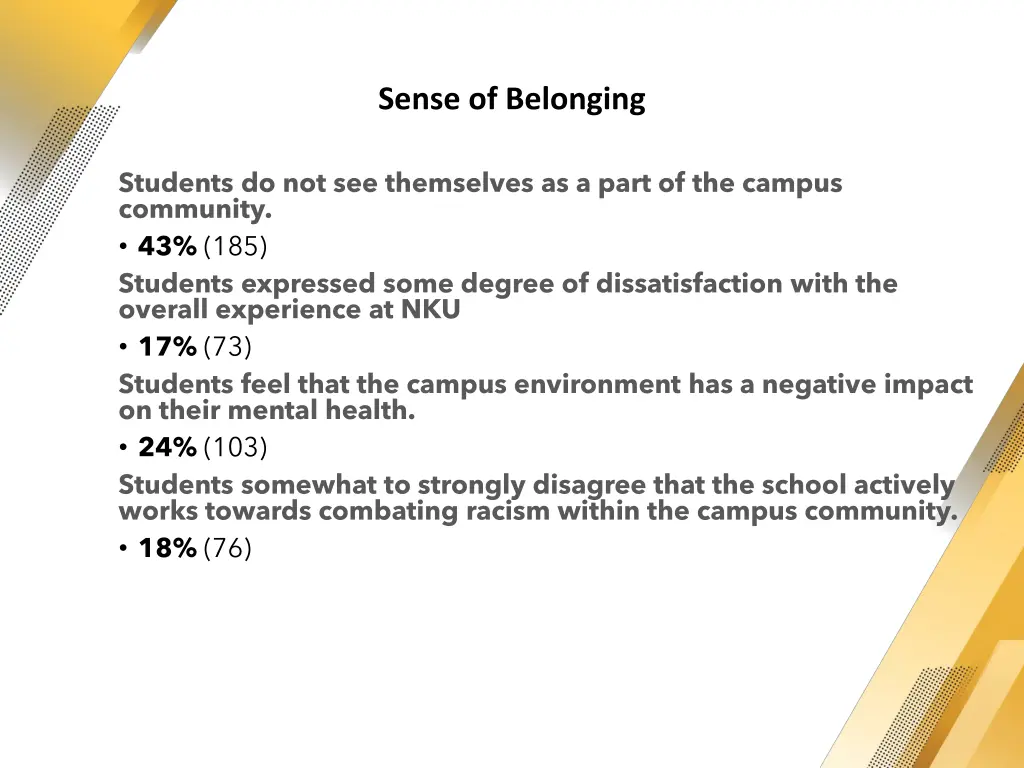 Sense of Belonging

Students do not see themselves as a part of the campus community.

• 43% (185)

Students expressed some degree of dissatisfaction with the overall experience at NKU

• 17% (73)

Students feel that the campus environment has a negative impact on their mental health.

• 24% (103)

Students somewhat to strongly disagree that the school actively works towards combating racism within the campus community.

• 18% (76)